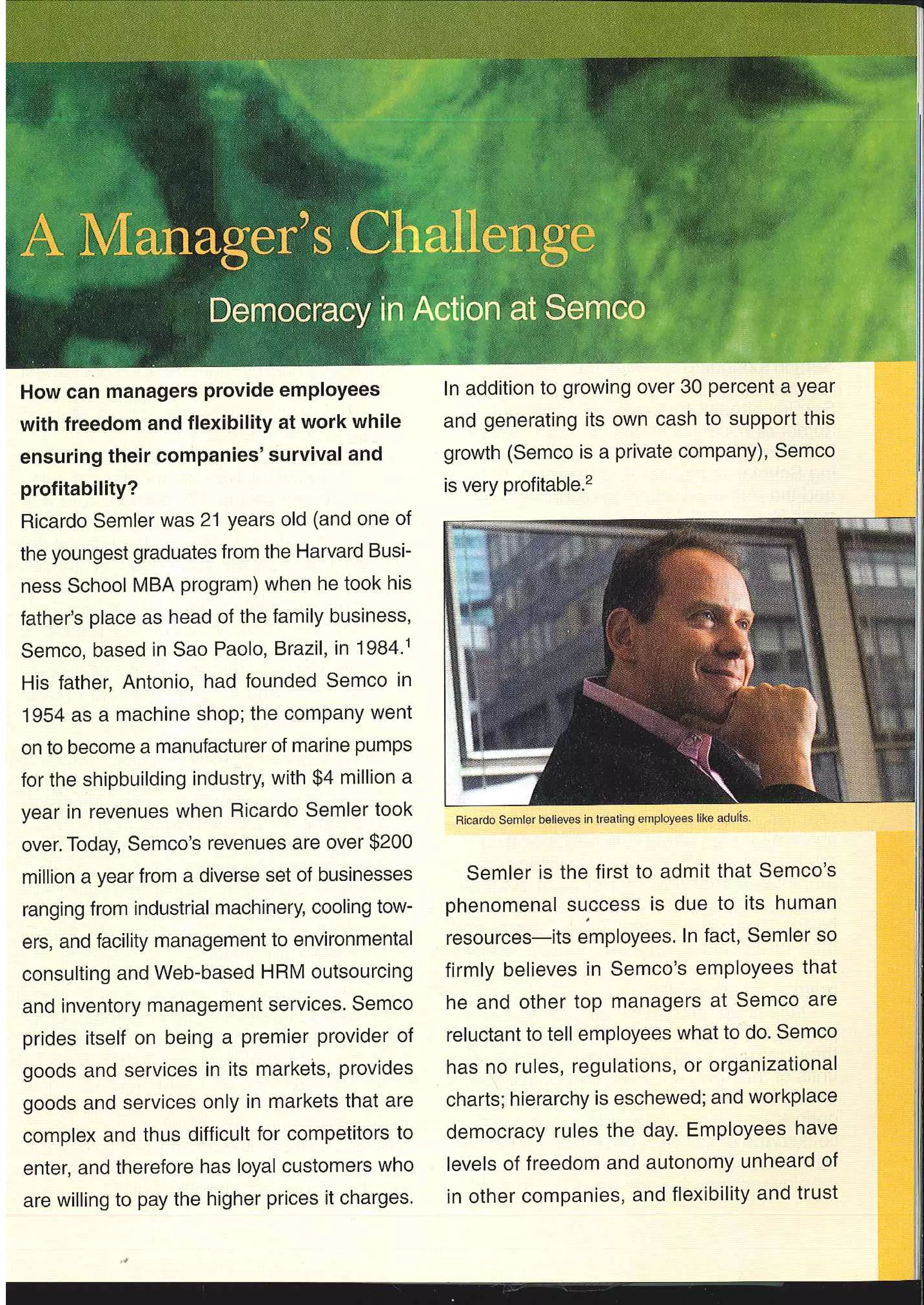 A Manager's Challenge

Democracy in Action at Semco

How can managers provide employees with freedom and flexibility at work while ensuring their companies' survival and profitability?

Ricardo Semler was 21 years old (and one of the youngest graduates from the Harvard Business School MBA program) when he took his father's place as head of the family business, Semco, based in Sao Paolo, Brazil, in 1984.$^1$ His father, Antonio, had founded Semco in 1954 as a machine shop; the company went on to become a manufacturer of marine pumps for the shipbuilding industry, with \$4 million a year in revenues when Ricardo Semler took over. Today, Semco's revenues are over \$200 million a year from a diverse set of businesses ranging from industrial machinery, cooling towers, and facility management to environmental consulting and Web-based HRM outsourcing and inventory management services. Semco prides itself on being a premier provider of goods and services in its markets, provides goods and services only in markets that are complex and thus difficult for competitors to enter, and therefore has loyal customers who are willing to pay the higher prices it charges. In addition to growing over 30 percent a year and generating its own cash to support this growth (Semco is a private company), Semco is very profitable.$^2$

Ricardo Semler believes in treating employees like adults.

Semler is the first to admit that Semco's phenomenal success is due to its human resources—its employees. In fact, Semler so firmly believes in Semco's employees that he and other top managers at Semco are reluctant to tell employees what to do. Semco has no rules, regulations, or organizational charts; hierarchy is eschewed; and workplace democracy rules the day. Employees have levels of freedom and autonomy unheard of in other companies, and flexibility and trust